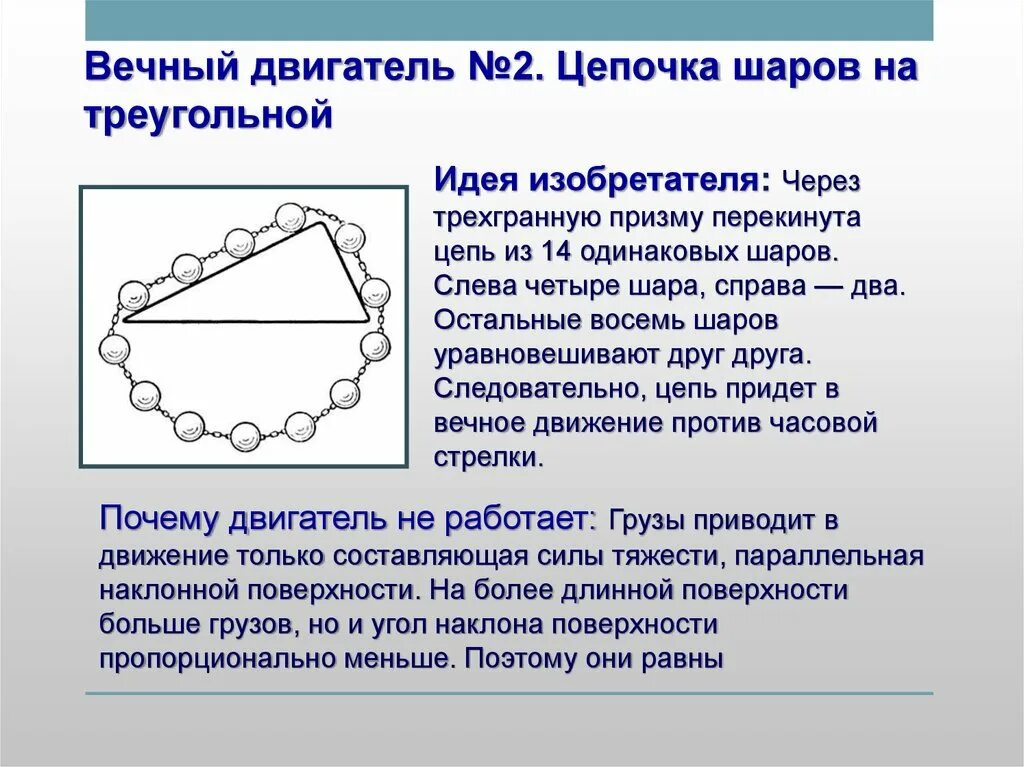 Вечный двигатель №2. Цепочка шаров на треугольной

Идея изобретателя: Через трехгранную призму перекинута цепь из 14 одинаковых шаров. Слева четыре шара, справа — два. Остальные восемь шаров уравновешивают друг друга. Следовательно, цепь придет в вечное движение против часовой стрелки.

Почему двигатель не работает: Грузы приводит в движение только составляющая силы тяжести, параллельная наклонной поверхности. На более длинной поверхности больше грузов, но и угол наклона поверхности пропорционально меньше. Поэтому они равны